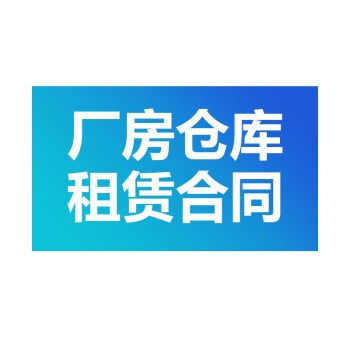 厂房仓库
租赁合同